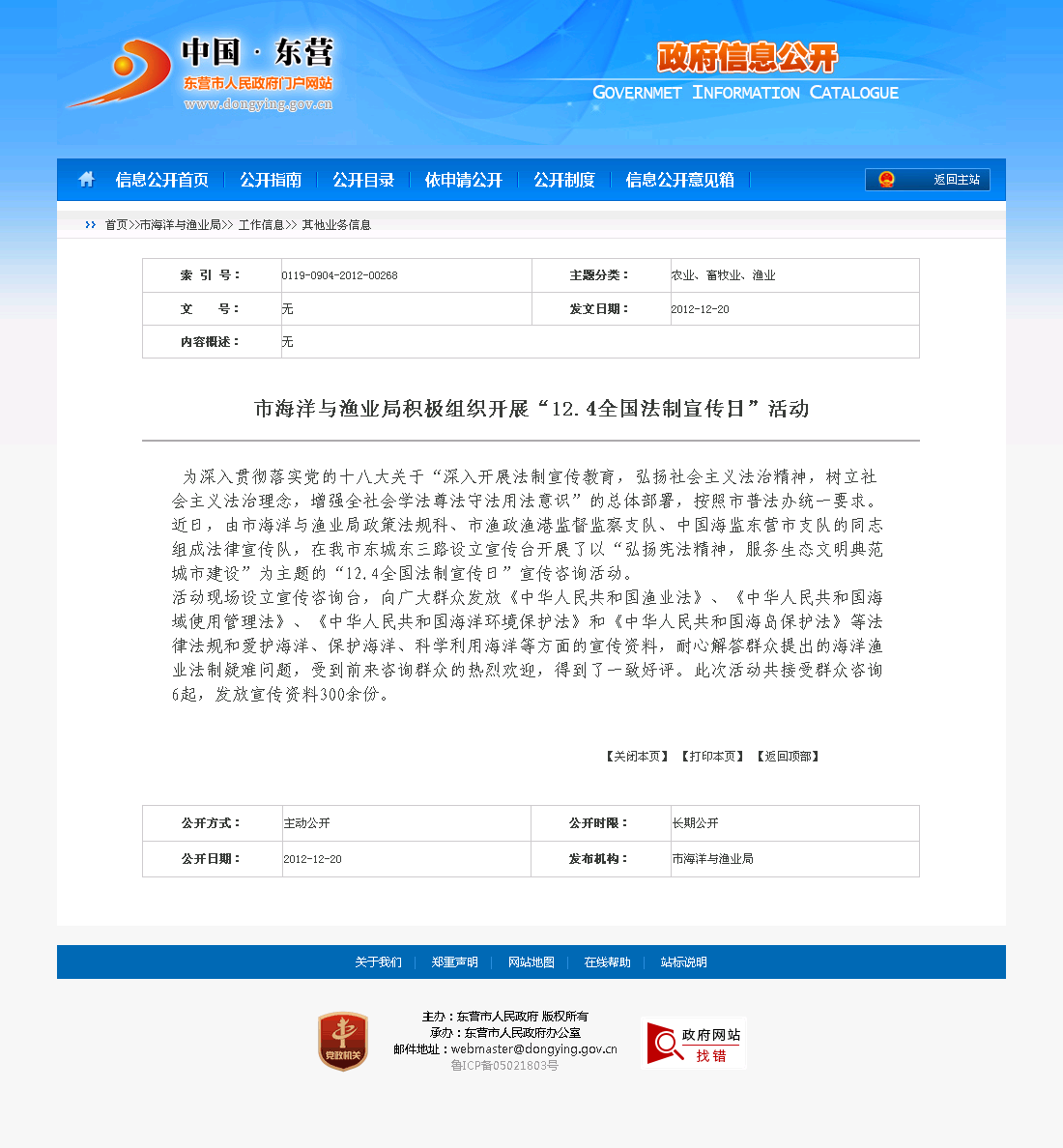 中国 · 东营
东营市人民政府门户网站
www.dongying.gov.cn

政府信息公开
GOVERNMET INFORMATION CATALOGUE

信息公开首页 | 公开指南 | 公开目录 | 依申请公开 | 公开制度 | 信息公开意见箱 | 返回主站

首页>>市海洋与渔业局>> 工作信息>> 其他业务信息

| 索 引 号： | 0119-0904-2012-00268 | 主题分类： | 农业、畜牧业、渔业 |
|---|---|---|---|
| 文 号： | 无 | 发文日期： | 2012-12-20 |
| 内容概述： | 无 | | |

市海洋与渔业局积极组织开展“12.4全国法制宣传日”活动

为深入贯彻落实党的十八大关于“深入开展法制宣传教育，弘扬社会主义法治精神，树立社会主义法治理念，增强全社会学法尊法守法用法意识”的总体部署，按照市普法办统一要求。近日，由市海洋与渔业局政策法规科、市渔政渔港监督监察支队、中国海监东营市支队的同志组成法律宣传队，在我市东城东三路设立宣传台开展了以“弘扬宪法精神，服务生态文明典范城市建设”为主题的“12.4全国法制宣传日”宣传咨询活动。
活动现场设立宣传咨询台，向广大群众发放《中华人民共和国渔业法》、《中华人民共和国海域使用管理法》、《中华人民共和国海洋环境保护法》和《中华人民共和国海岛保护法》等法律法规和爱护海洋、保护海洋、科学利用海洋等方面的宣传资料，耐心解答群众提出的海洋渔业法制疑难问题，受到前来咨询群众的热烈欢迎，得到了一致好评。此次活动共接受群众咨询6起，发放宣传资料300余份。

【关闭本页】 【打印本页】 【返回顶部】

| 公开方式： | 主动公开 | 公开时限： | 长期公开 |
|---|---|---|---|
| 公开日期： | 2012-12-20 | 发布机构： | 市海洋与渔业局 |

关于我们 | 郑重声明 | 网站地图 | 在线帮助 | 站标说明

党政机关
主办：东营市人民政府 版权所有
承办：东营市人民政府办公室
邮件地址：webmaster@dongying.gov.cn
鲁ICP备05021803号
政府网站 找错